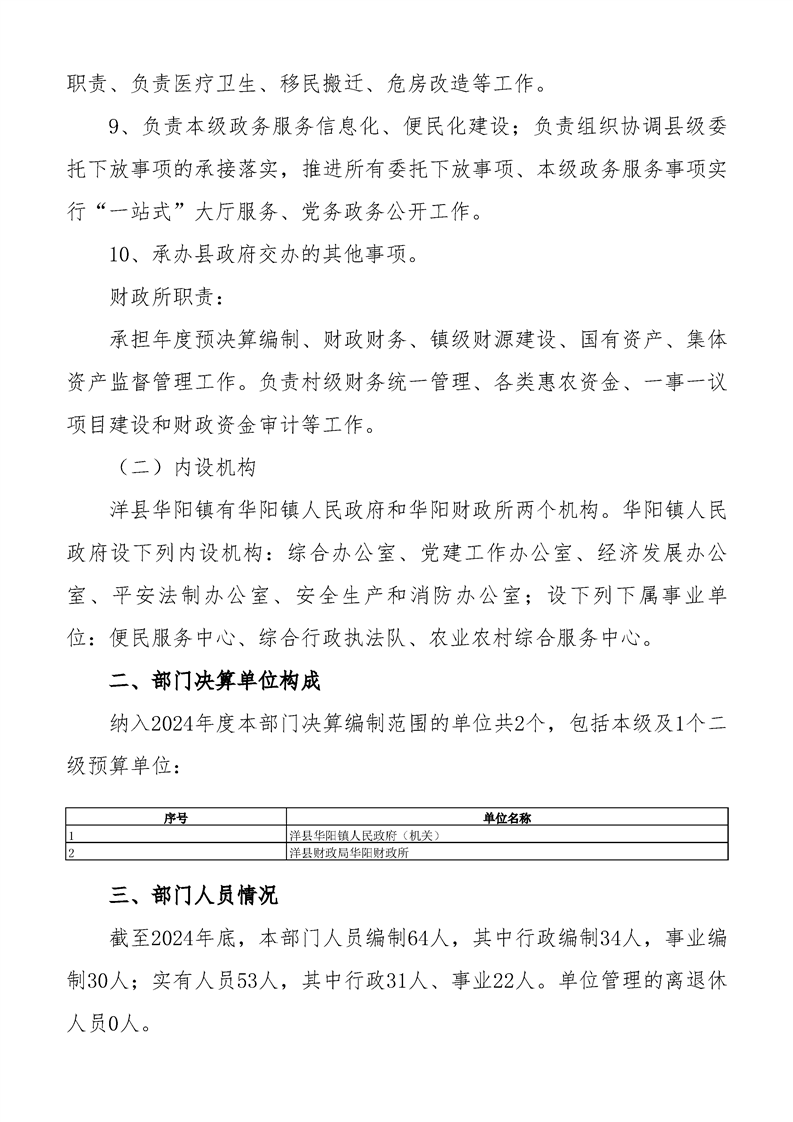 职责、负责医疗卫生、移民搬迁、危房改造等工作。

9、负责本级政务服务信息化、便民化建设；负责组织协调县级委托下放事项的承接落实，推进所有委托下放事项、本级政务服务事项实行“一站式”大厅服务、党务政务公开工作。

10、承办县政府交办的其他事项。

财政所职责：

承担年度预决算编制、财政财务、镇级财源建设、国有资产、集体资产监督管理工作。负责村级财务统一管理、各类惠农资金、一事一议项目建设和财政资金审计等工作。

（二）内设机构

洋县华阳镇有华阳镇人民政府和华阳财政所两个机构。华阳镇人民政府设下列内设机构：综合办公室、党建工作办公室、经济发展办公室、平安法制办公室、安全生产和消防办公室；设下列下属事业单位：便民服务中心、综合行政执法队、农业农村综合服务中心。

二、部门决算单位构成

纳入2024年度本部门决算编制范围的单位共2个，包括本级及1个二级预算单位：

| 序号 | 单位名称 |
|---|---|
| 1 | 洋县华阳镇人民政府（机关） |
| 2 | 洋县财政局华阳财政所 |

三、部门人员情况

截至2024年底，本部门人员编制64人，其中行政编制34人，事业编制30人；实有人员53人，其中行政31人、事业22人。单位管理的离退休人员0人。